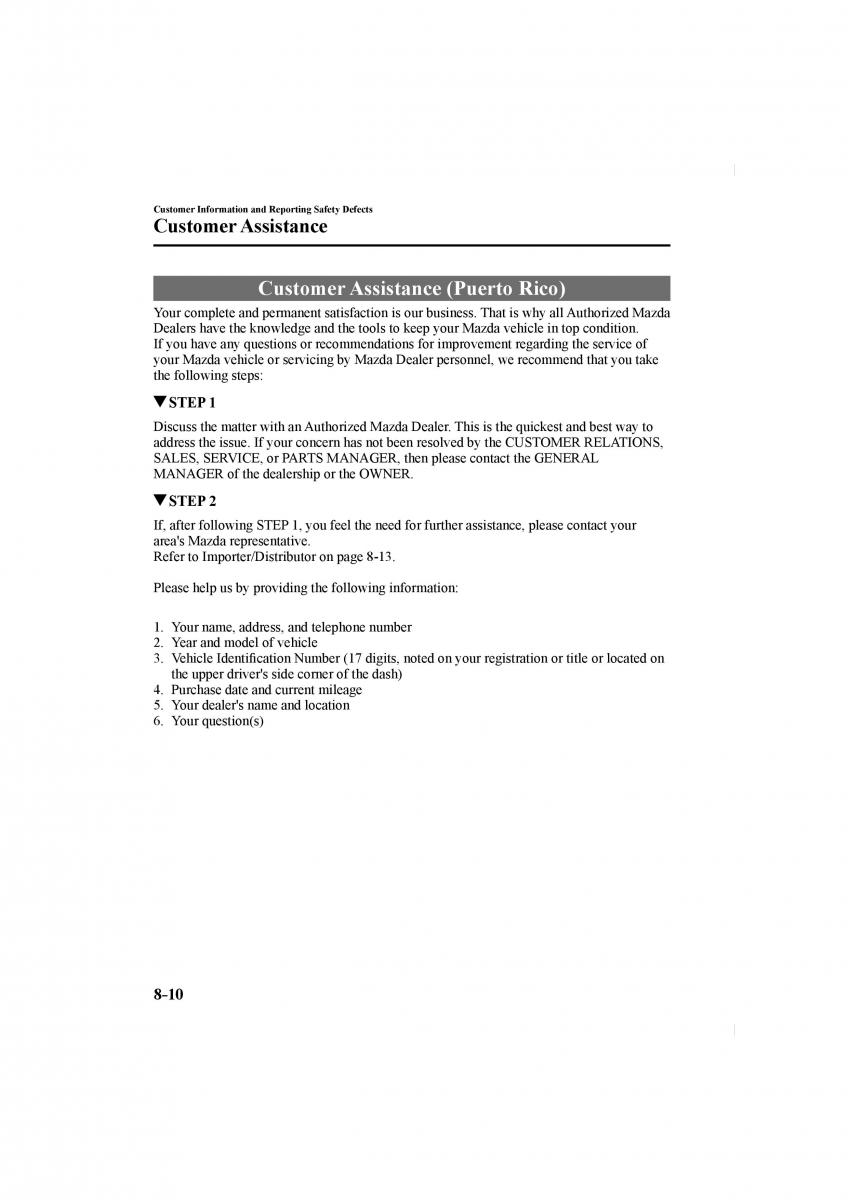 Customer Information and Reporting Safety Defects
Customer Assistance

Customer Assistance (Puerto Rico)

Your complete and permanent satisfaction is our business. That is why all Authorized Mazda Dealers have the knowledge and the tools to keep your Mazda vehicle in top condition.
If you have any questions or recommendations for improvement regarding the service of your Mazda vehicle or servicing by Mazda Dealer personnel, we recommend that you take the following steps:

▼STEP 1

Discuss the matter with an Authorized Mazda Dealer. This is the quickest and best way to address the issue. If your concern has not been resolved by the CUSTOMER RELATIONS, SALES, SERVICE, or PARTS MANAGER, then please contact the GENERAL MANAGER of the dealership or the OWNER.

▼STEP 2

If, after following STEP 1, you feel the need for further assistance, please contact your area's Mazda representative.
Refer to Importer/Distributor on page 8-13.

Please help us by providing the following information:

1. Your name, address, and telephone number
2. Year and model of vehicle
3. Vehicle Identification Number (17 digits, noted on your registration or title or located on the upper driver's side corner of the dash)
4. Purchase date and current mileage
5. Your dealer's name and location
6. Your question(s)

8-10